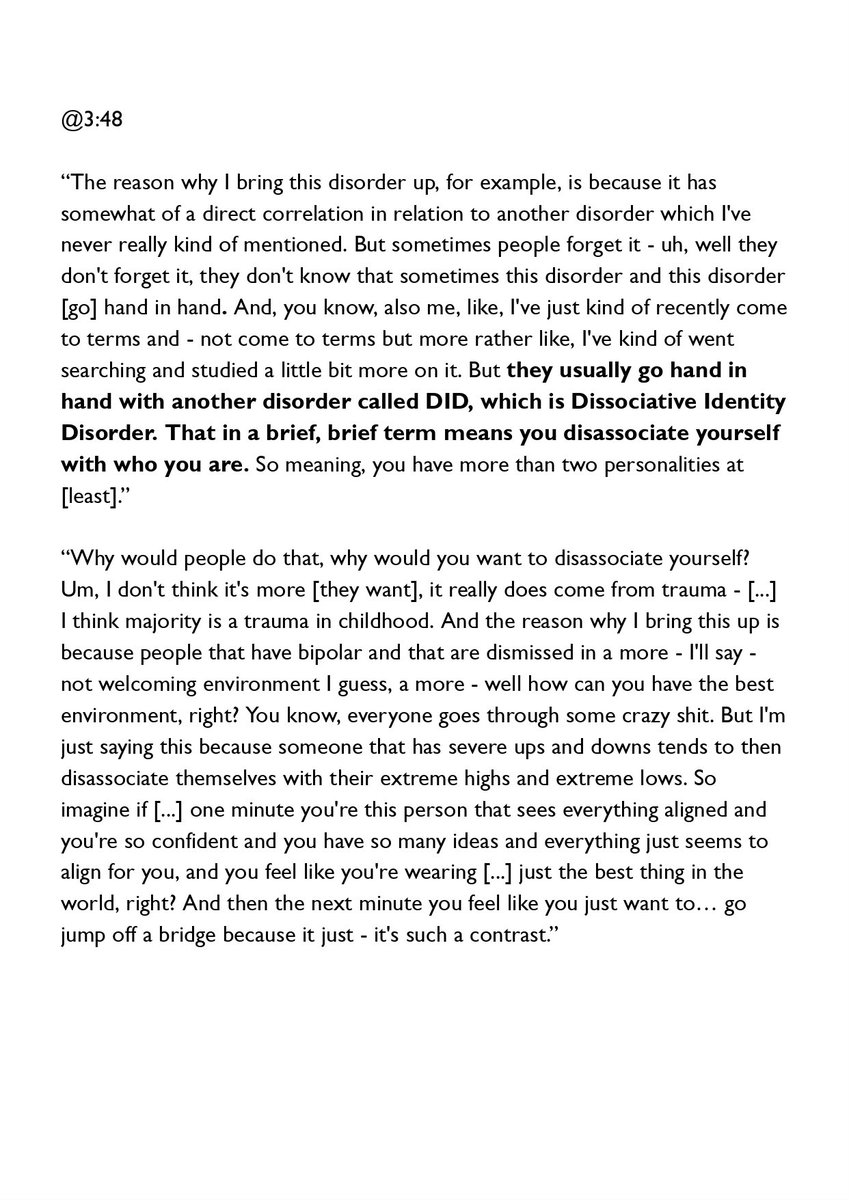 @3:48

“The reason why I bring this disorder up, for example, is because it has somewhat of a direct correlation in relation to another disorder which I've never really kind of mentioned. But sometimes people forget it - uh, well they don't forget it, they don't know that sometimes this disorder and this disorder [go] hand in hand. And, you know, also me, like, I've just kind of recently come to terms and - not come to terms but more rather like, I've kind of went searching and studied a little bit more on it. But they usually go hand in hand with another disorder called DID, which is Dissociative Identity Disorder. That in a brief, brief term means you disassociate yourself with who you are. So meaning, you have more than two personalities at [least].”

“Why would people do that, why would you want to disassociate yourself? Um, I don't think it's more [they want], it really does come from trauma - [...] I think majority is a trauma in childhood. And the reason why I bring this up is because people that have bipolar and that are dismissed in a more - I'll say - not welcoming environment I guess, a more - well how can you have the best environment, right? You know, everyone goes through some crazy shit. But I'm just saying this because someone that has severe ups and downs tends to then disassociate themselves with their extreme highs and extreme lows. So imagine if [...] one minute you're this person that sees everything aligned and you're so confident and you have so many ideas and everything just seems to align for you, and you feel like you're wearing [...] just the best thing in the world, right? And then the next minute you feel like you just want to… go jump off a bridge because it just - it's such a contrast.”